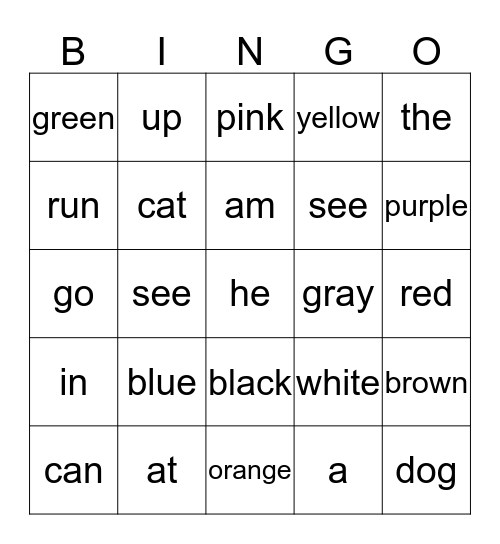 | B | I | N | G | O |
|---|---|---|---|---|
| green | up | pink | yellow | the |
| run | cat | am | see | purple |
| go | see | he | gray | red |
| in | blue | black | white | brown |
| can | at | orange | a | dog |